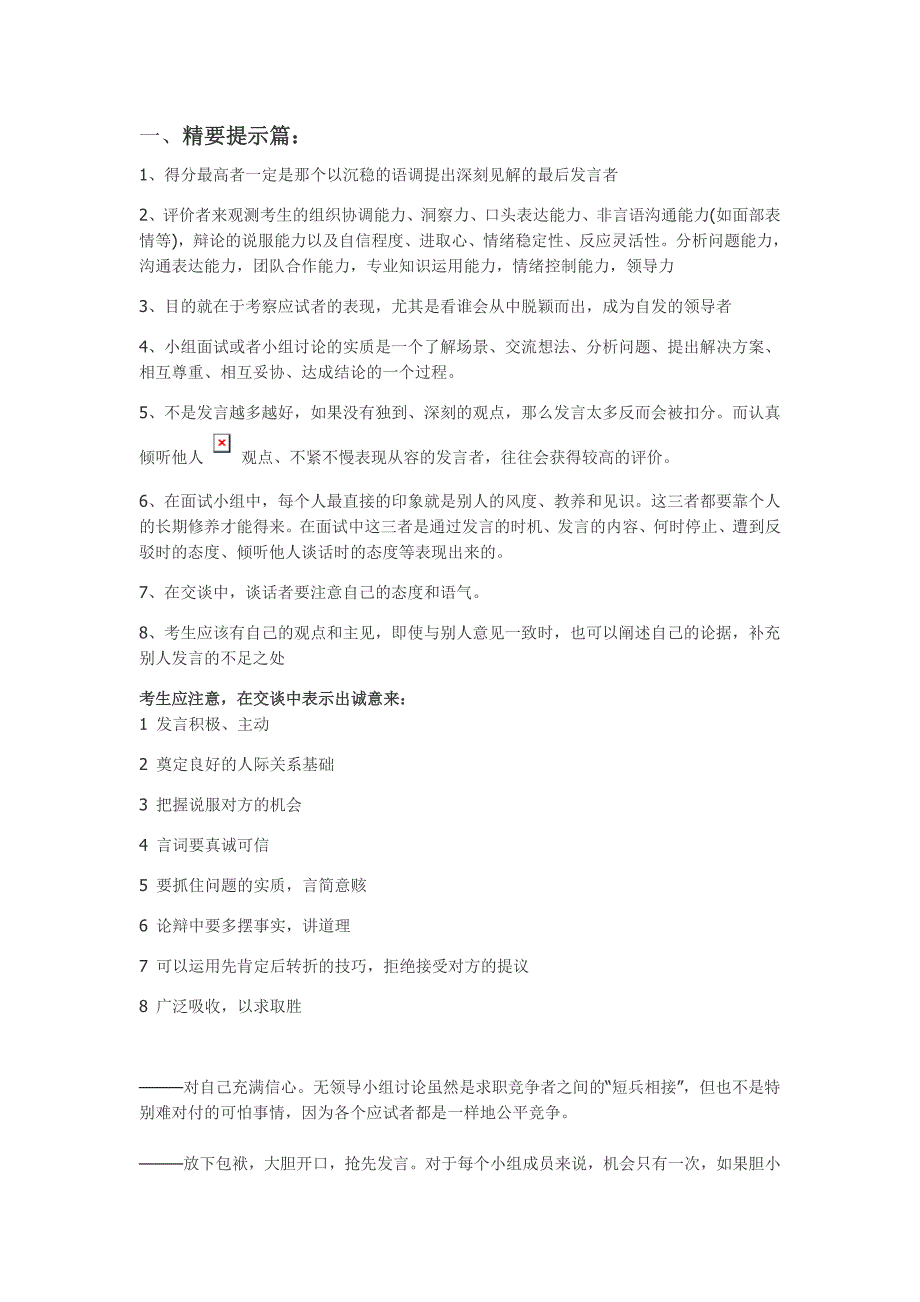 一、精要提示篇：

1、得分最高者一定是那个以沉稳的语调提出深刻见解的最后发言者

2、评价者来观测考生的组织协调能力、洞察力、口头表达能力、非言语沟通能力(如面部表情等)，辩论的说服能力以及自信程度、进取心、情绪稳定性、反应灵活性。分析问题能力，沟通表达能力，团队合作能力，专业知识运用能力，情绪控制能力，领导力

3、目的就在于考察应试者的表现，尤其是看谁会从中脱颖而出，成为自发的领导者

4、小组面试或者小组讨论的实质是一个了解场景、交流想法、分析问题、提出解决方案、相互尊重、相互妥协、达成结论的一个过程。

5、不是发言越多越好，如果没有独到、深刻的观点，那么发言太多反而会被扣分。而认真倾听他人 观点、不紧不慢表现从容的发言者，往往会获得较高的评价。

6、在面试小组中，每个人最直接的印象就是别人的风度、教养和见识。这三者都要靠个人的长期修养才能得来。在面试中这三者是通过发言的时机、发言的内容、何时停止、遭到反驳时的态度、倾听他人谈话时的态度等表现出来的。

7、在交谈中，谈话者要注意自己的态度和语气。

8、考生应该有自己的观点和主见，即使与别人意见一致时，也可以阐述自己的论据，补充别人发言的不足之处

考生应注意，在交谈中表示出诚意来：
1 发言积极、主动

2 奠定良好的人际关系基础

3 把握说服对方的机会

4 言词要真诚可信

5 要抓住问题的实质，言简意赅

6 论辩中要多摆事实，讲道理

7 可以运用先肯定后转折的技巧，拒绝接受对方的提议

8 广泛吸收，以求取胜

———对自己充满信心。无领导小组讨论虽然是求职竞争者之间的"短兵相接"，但也不是特别难对付的可怕事情，因为各个应试者都是一样地公平竞争。

———放下包袱，大胆开口，抢先发言。对于每个小组成员来说，机会只有一次，如果胆小